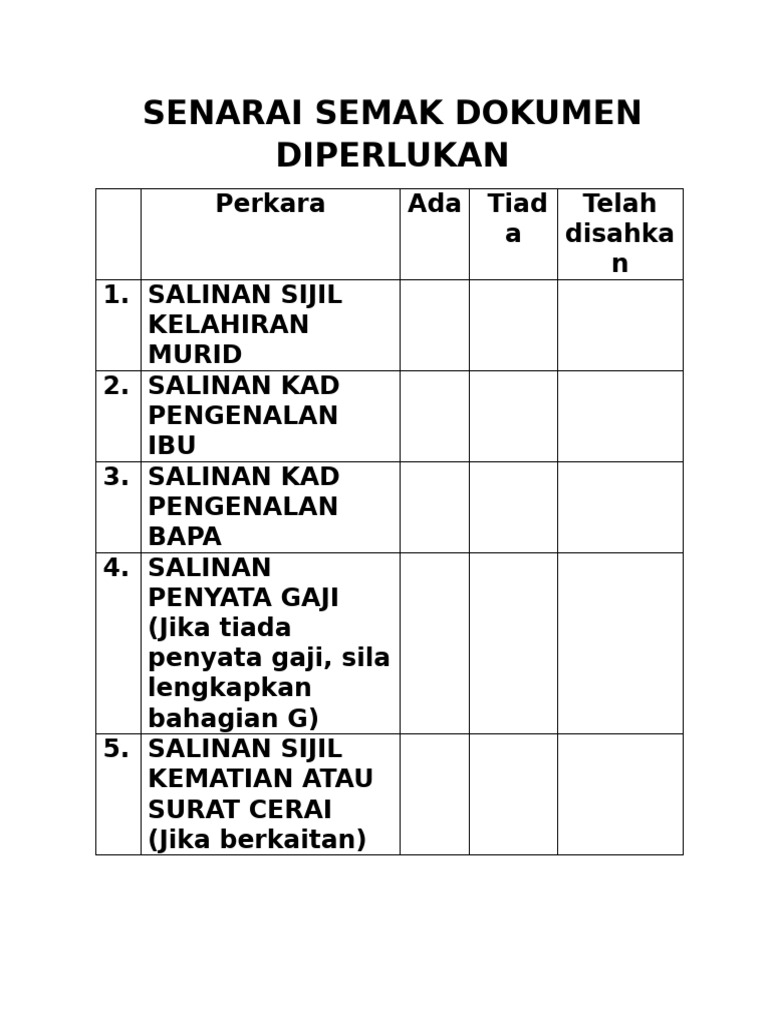 SENARAI SEMAK DOKUMEN DIPERLUKAN

| | Perkara | Ada | Tiada | Telah disahkan |
|---|---|---|---|---|
| 1. | SALINAN SIJIL KELAHIRAN MURID | | | |
| 2. | SALINAN KAD PENGENALAN IBU | | | |
| 3. | SALINAN KAD PENGENALAN BAPA | | | |
| 4. | SALINAN PENYATA GAJI (Jika tiada penyata gaji, sila lengkapkan bahagian G) | | | |
| 5. | SALINAN SIJIL KEMATIAN ATAU SURAT CERAI (Jika berkaitan) | | | |